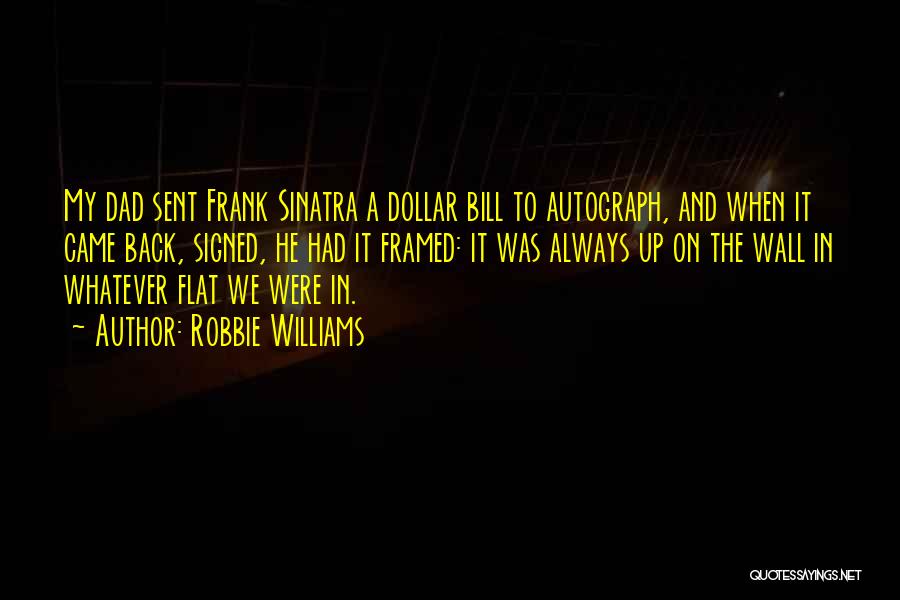 My dad sent Frank Sinatra a dollar bill to autograph, and when it came back, signed, he had it framed: it was always up on the wall in whatever flat we were in.
~ Author: Robbie Williams

QUOTESSAYINGS.NET